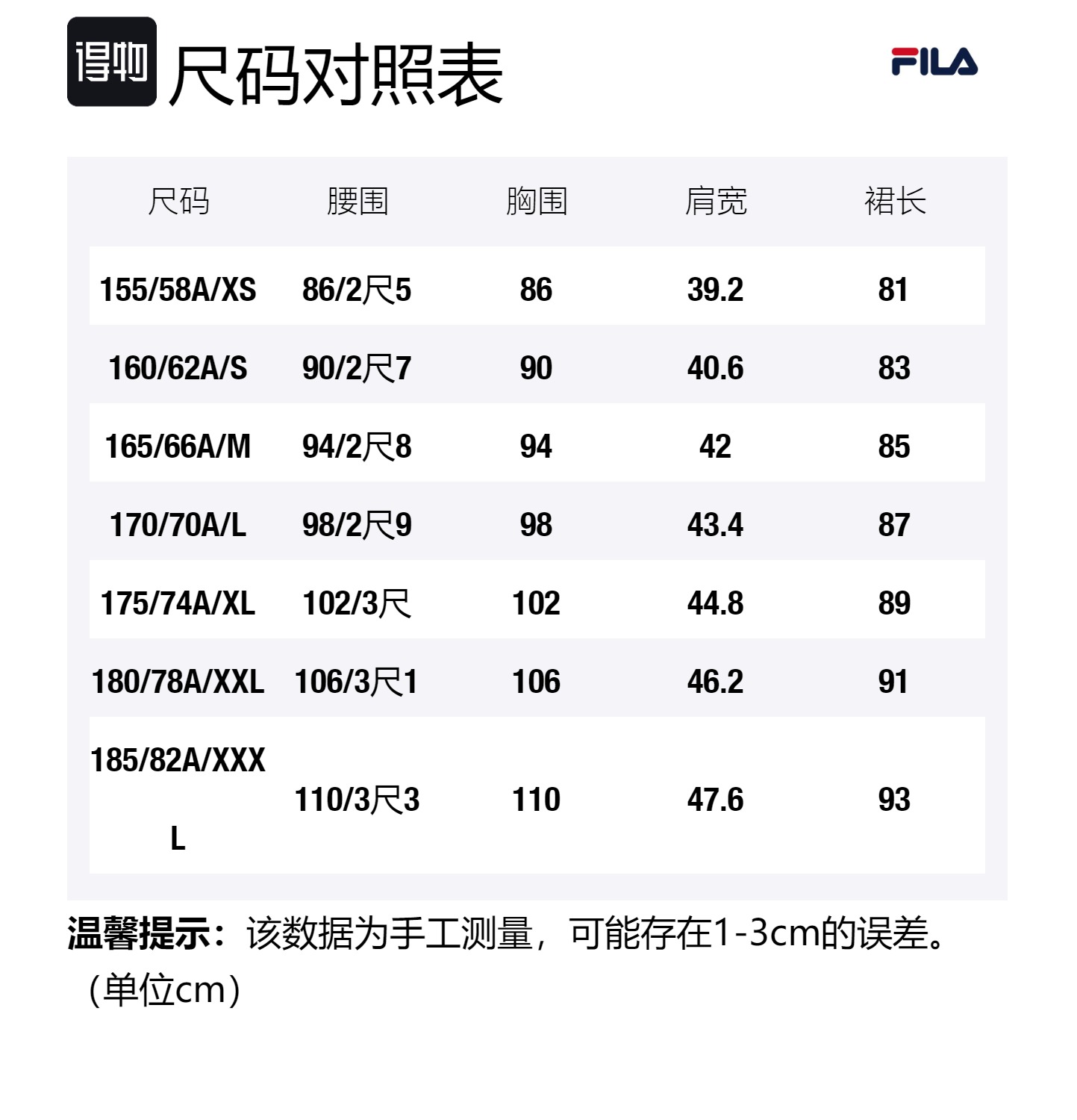 得物 尺码对照表

FILA

| 尺码 | 腰围 | 胸围 | 肩宽 | 裙长 |
|---|---|---|---|---|
| 155/58A/XS | 86/2尺5 | 86 | 39.2 | 81 |
| 160/62A/S | 90/2尺7 | 90 | 40.6 | 83 |
| 165/66A/M | 94/2尺8 | 94 | 42 | 85 |
| 170/70A/L | 98/2尺9 | 98 | 43.4 | 87 |
| 175/74A/XL | 102/3尺 | 102 | 44.8 | 89 |
| 180/78A/XXL | 106/3尺1 | 106 | 46.2 | 91 |
| 185/82A/XXXL | 110/3尺3 | 110 | 47.6 | 93 |

温馨提示：该数据为手工测量，可能存在1-3cm的误差。（单位cm）